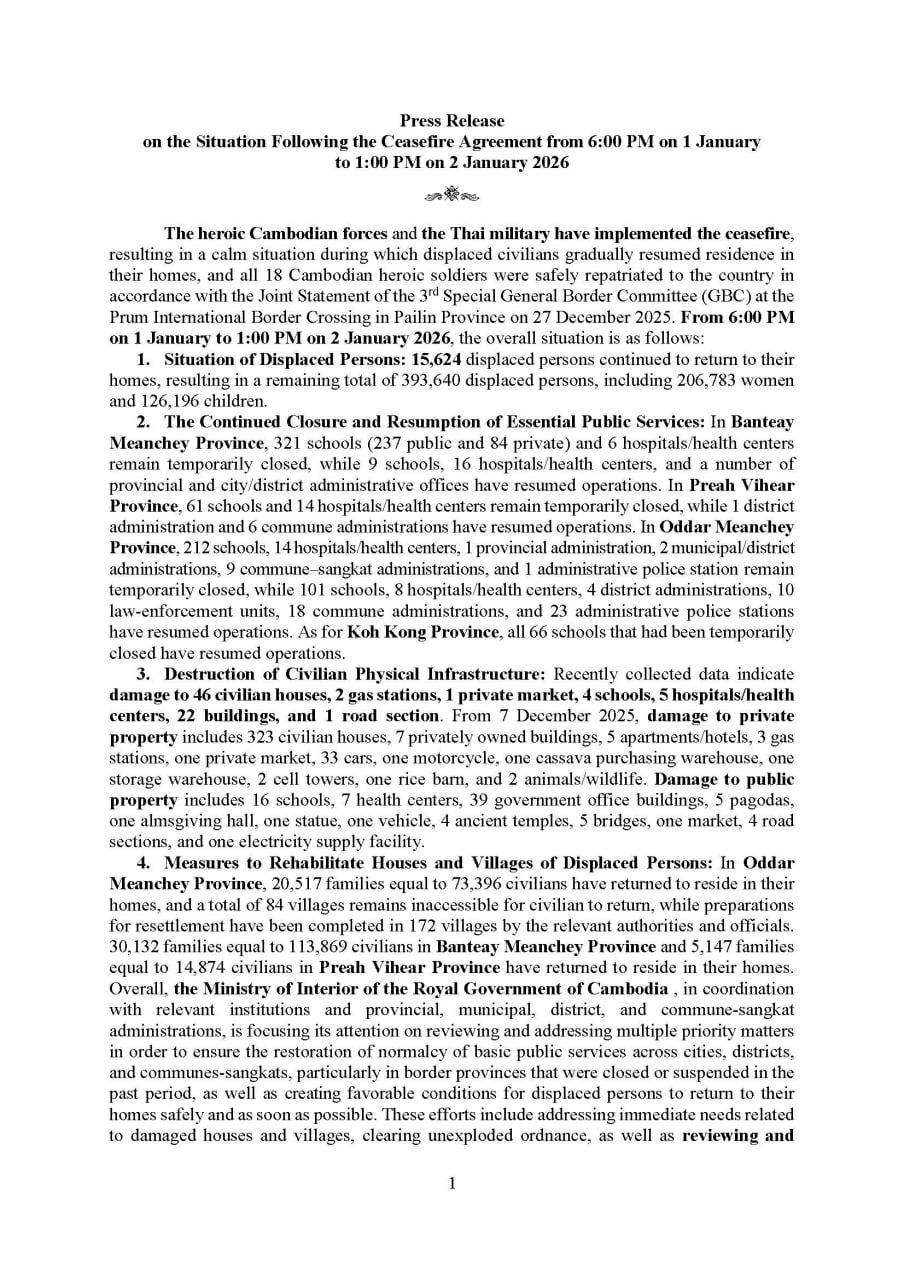 Press Release
on the Situation Following the Ceasefire Agreement from 6:00 PM on 1 January to 1:00 PM on 2 January 2026

The heroic Cambodian forces and the Thai military have implemented the ceasefire, resulting in a calm situation during which displaced civilians gradually resumed residence in their homes, and all 18 Cambodian heroic soldiers were safely repatriated to the country in accordance with the Joint Statement of the 3$^{rd}$ Special General Border Committee (GBC) at the Prum International Border Crossing in Pailin Province on 27 December 2025. From 6:00 PM on 1 January to 1:00 PM on 2 January 2026, the overall situation is as follows:

1. Situation of Displaced Persons: 15,624 displaced persons continued to return to their homes, resulting in a remaining total of 393,640 displaced persons, including 206,783 women and 126,196 children.

2. The Continued Closure and Resumption of Essential Public Services: In Banteay Meanchey Province, 321 schools (237 public and 84 private) and 6 hospitals/health centers remain temporarily closed, while 9 schools, 16 hospitals/health centers, and a number of provincial and city/district administrative offices have resumed operations. In Preah Vihear Province, 61 schools and 14 hospitals/health centers remain temporarily closed, while 1 district administration and 6 commune administrations have resumed operations. In Oddar Meanchey Province, 212 schools, 14 hospitals/health centers, 1 provincial administration, 2 municipal/district administrations, 9 commune–sangkat administrations, and 1 administrative police station remain temporarily closed, while 101 schools, 8 hospitals/health centers, 4 district administrations, 10 law-enforcement units, 18 commune administrations, and 23 administrative police stations have resumed operations. As for Koh Kong Province, all 66 schools that had been temporarily closed have resumed operations.

3. Destruction of Civilian Physical Infrastructure: Recently collected data indicate damage to 46 civilian houses, 2 gas stations, 1 private market, 4 schools, 5 hospitals/health centers, 22 buildings, and 1 road section. From 7 December 2025, damage to private property includes 323 civilian houses, 7 privately owned buildings, 5 apartments/hotels, 3 gas stations, one private market, 33 cars, one motorcycle, one cassava purchasing warehouse, one storage warehouse, 2 cell towers, one rice barn, and 2 animals/wildlife. Damage to public property includes 16 schools, 7 health centers, 39 government office buildings, 5 pagodas, one almsgiving hall, one statue, one vehicle, 4 ancient temples, 5 bridges, one market, 4 road sections, and one electricity supply facility.

4. Measures to Rehabilitate Houses and Villages of Displaced Persons: In Oddar Meanchey Province, 20,517 families equal to 73,396 civilians have returned to reside in their homes, and a total of 84 villages remains inaccessible for civilian to return, while preparations for resettlement have been completed in 172 villages by the relevant authorities and officials. 30,132 families equal to 113,869 civilians in Banteay Meanchey Province and 5,147 families equal to 14,874 civilians in Preah Vihear Province have returned to reside in their homes. Overall, the Ministry of Interior of the Royal Government of Cambodia , in coordination with relevant institutions and provincial, municipal, district, and commune-sangkat administrations, is focusing its attention on reviewing and addressing multiple priority matters in order to ensure the restoration of normalcy of basic public services across cities, districts, and communes-sangkats, particularly in border provinces that were closed or suspended in the past period, as well as creating favorable conditions for displaced persons to return to their homes safely and as soon as possible. These efforts include addressing immediate needs related to damaged houses and villages, clearing unexploded ordnance, as well as reviewing and

1